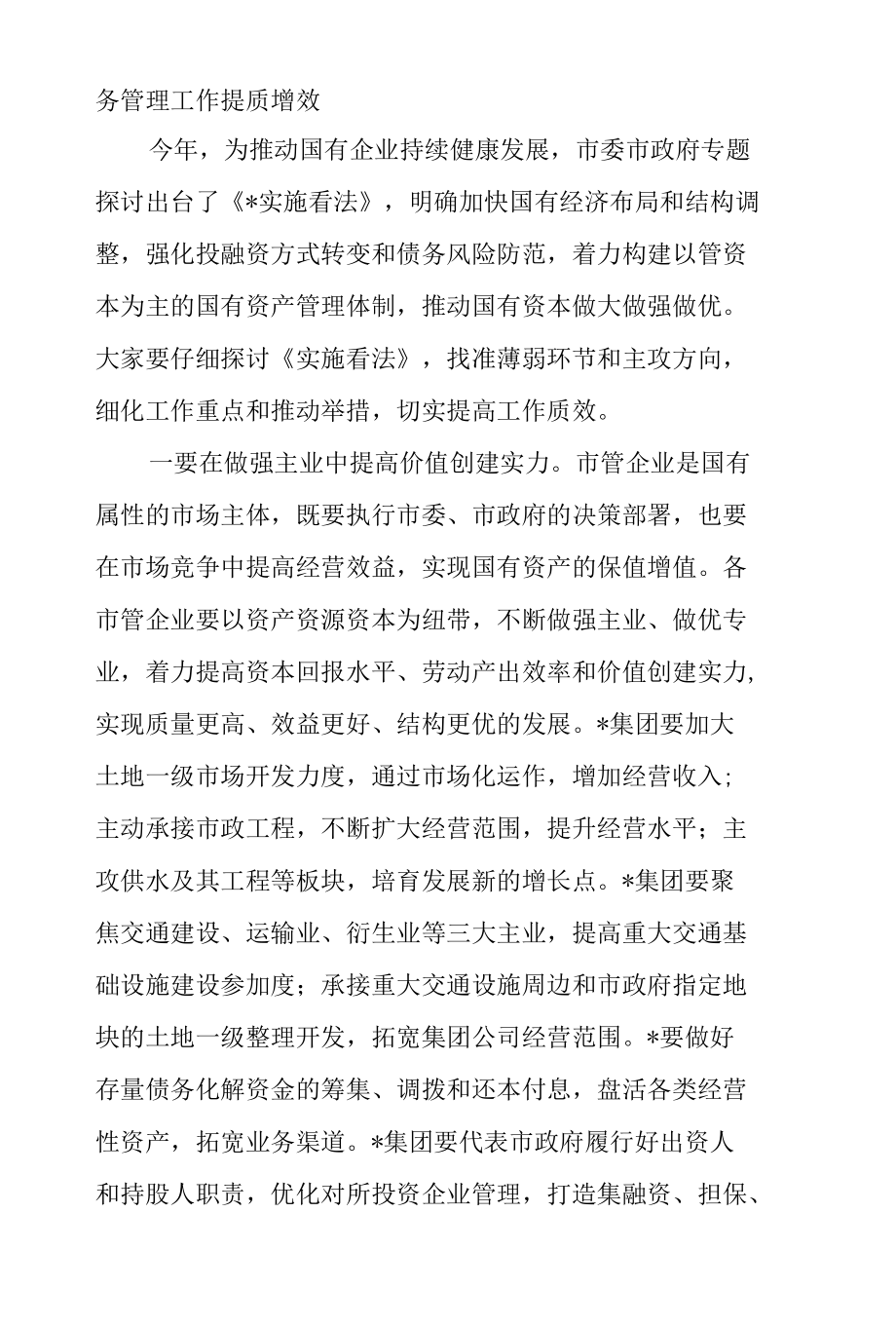 务管理工作提质增效

今年，为推动国有企业持续健康发展，市委市政府专题探讨出台了《*实施看法》，明确加快国有经济布局和结构调整，强化投融资方式转变和债务风险防范，着力构建以管资本为主的国有资产管理体制，推动国有资本做大做强做优。大家要仔细探讨《实施看法》，找准薄弱环节和主攻方向，细化工作重点和推动举措，切实提高工作质效。

一要在做强主业中提高价值创建实力。市管企业是国有属性的市场主体，既要执行市委、市政府的决策部署，也要在市场竞争中提高经营效益，实现国有资产的保值增值。各市管企业要以资产资源资本为纽带，不断做强主业、做优专业，着力提高资本回报水平、劳动产出效率和价值创建实力，实现质量更高、效益更好、结构更优的发展。*集团要加大土地一级市场开发力度，通过市场化运作，增加经营收入；主动承接市政工程，不断扩大经营范围，提升经营水平；主攻供水及其工程等板块，培育发展新的增长点。*集团要聚焦交通建设、运输业、衍生业等三大主业，提高重大交通基础设施建设参加度；承接重大交通设施周边和市政府指定地块的土地一级整理开发，拓宽集团公司经营范围。*要做好存量债务化解资金的筹集、调拨和还本付息，盘活各类经营性资产，拓宽业务渠道。*集团要代表市政府履行好出资人和持股人职责，优化对所投资企业管理，打造集融资、担保、